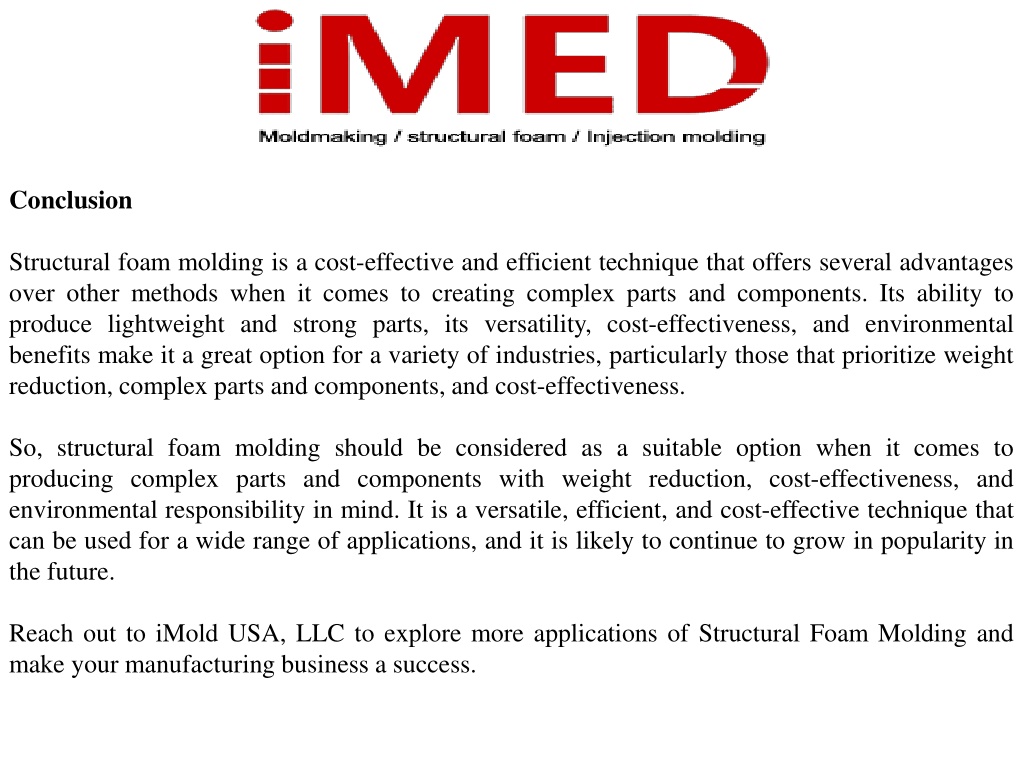 iMED
Moldmaking / structural foam / Injection molding

Conclusion

Structural foam molding is a cost-effective and efficient technique that offers several advantages over other methods when it comes to creating complex parts and components. Its ability to produce lightweight and strong parts, its versatility, cost-effectiveness, and environmental benefits make it a great option for a variety of industries, particularly those that prioritize weight reduction, complex parts and components, and cost-effectiveness.

So, structural foam molding should be considered as a suitable option when it comes to producing complex parts and components with weight reduction, cost-effectiveness, and environmental responsibility in mind. It is a versatile, efficient, and cost-effective technique that can be used for a wide range of applications, and it is likely to continue to grow in popularity in the future.

Reach out to iMold USA, LLC to explore more applications of Structural Foam Molding and make your manufacturing business a success.